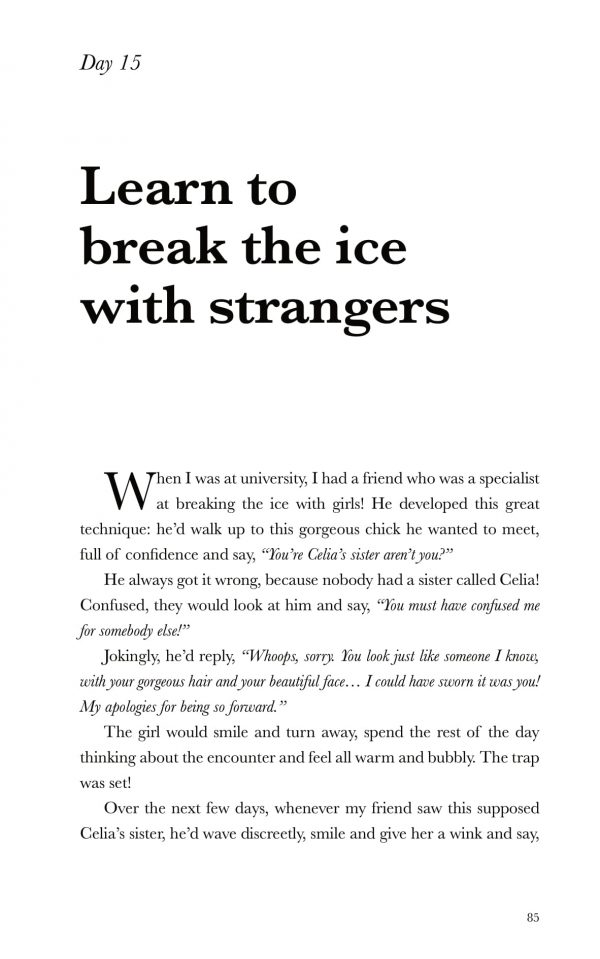 Day 15

Learn to break the ice with strangers

When I was at university, I had a friend who was a specialist at breaking the ice with girls! He developed this great technique: he'd walk up to this gorgeous chick he wanted to meet, full of confidence and say, "You're Celia's sister aren't you?"

He always got it wrong, because nobody had a sister called Celia! Confused, they would look at him and say, "You must have confused me for somebody else!"

Jokingly, he'd reply, "Whoops, sorry. You look just like someone I know, with your gorgeous hair and your beautiful face… I could have sworn it was you! My apologies for being so forward."

The girl would smile and turn away, spend the rest of the day thinking about the encounter and feel all warm and bubbly. The trap was set!

Over the next few days, whenever my friend saw this supposed Celia's sister, he'd wave discreetly, smile and give her a wink and say,

85